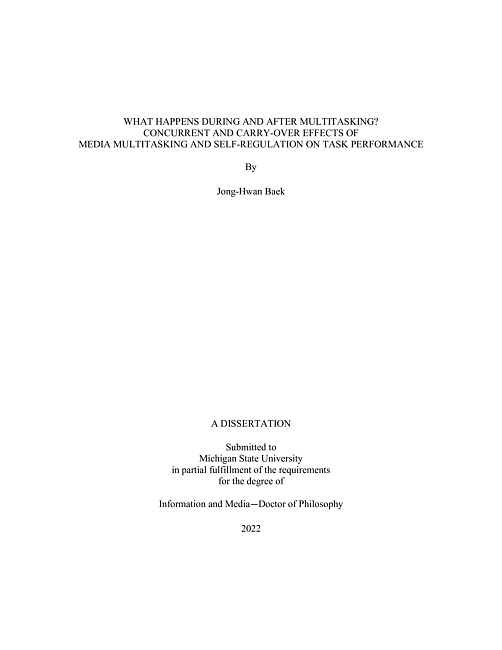 WHAT HAPPENS DURING AND AFTER MULTITASKING?
CONCURRENT AND CARRY-OVER EFFECTS OF
MEDIA MULTITASKING AND SELF-REGULATION ON TASK PERFORMANCE

By

Jong-Hwan Baek

A DISSERTATION

Submitted to
Michigan State University
in partial fulfillment of the requirements
for the degree of

Information and Media—Doctor of Philosophy

2022